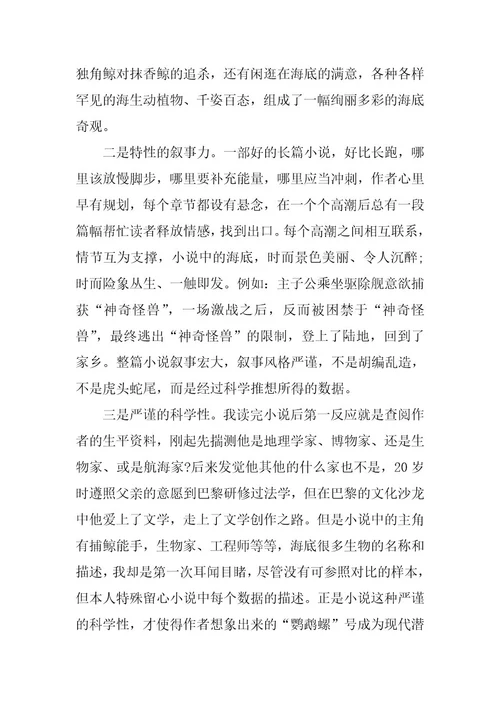 独角鲸对抹香鲸的追杀，还有闲逛在海底的满意，各种各样罕见的海生动植物、千姿百态，组成了一幅绚丽多彩的海底奇观。

二是特性的叙事力。一部好的长篇小说，好比长跑，哪里该放慢脚步，哪里要补充能量，哪里应当冲刺，作者心里早有规划，每个章节都设有悬念，在一个个高潮后总有一段篇幅帮忙读者释放情感，找到出口。每个高潮之间相互联系，情节互为支撑，小说中的海底，时而景色美丽、令人沉醉；时而险象丛生、一触即发。例如：主子公乘坐驱除舰意欲捕获“神奇怪兽”，一场激战之后，反而被困禁于“神奇怪兽”，最终逃出“神奇怪兽”的限制，登上了陆地，回到了家乡。整篇小说叙事宏大，叙事风格严谨，不是胡编乱造，不是虎头蛇尾，而是经过科学推想所得的数据。

三是严谨的科学性。我读完小说后第一反应就是查阅作者的生平资料，刚起先揣测他是地理学家、博物家、还是生物家、或是航海家?后来发觉他其他的什么家也不是，20岁时遵照父亲的意愿到巴黎研修过法学，但在巴黎的文化沙龙中他爱上了文学，走上了文学创作之路。但是小说中的主角有捕鲸能手，生物家、工程师等等，海底很多生物的名称和描述，我却是第一次耳闻目睹，尽管没有可参照对比的样本，但本人特殊留心小说中每个数据的描述。正是小说这种严谨的科学性，才使得作者想象出来的“鹦鹉螺”号成为现代潜